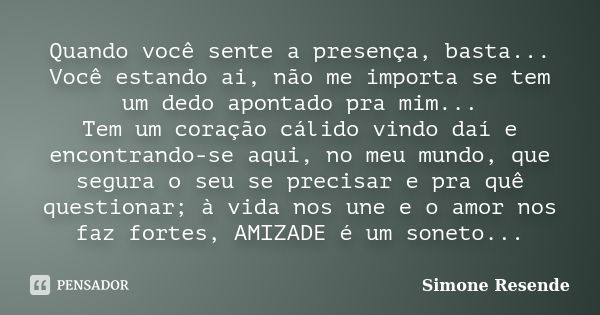 Quando você sente a presença, basta...
Você estando ai, não me importa se tem um dedo apontado pra mim...
Tem um coração cálido vindo daí e encontrando-se aqui, no meu mundo, que segura o seu se precisar e pra quê questionar; à vida nos une e o amor nos faz fortes, AMIZADE é um soneto...

PENSADOR

Simone Resende